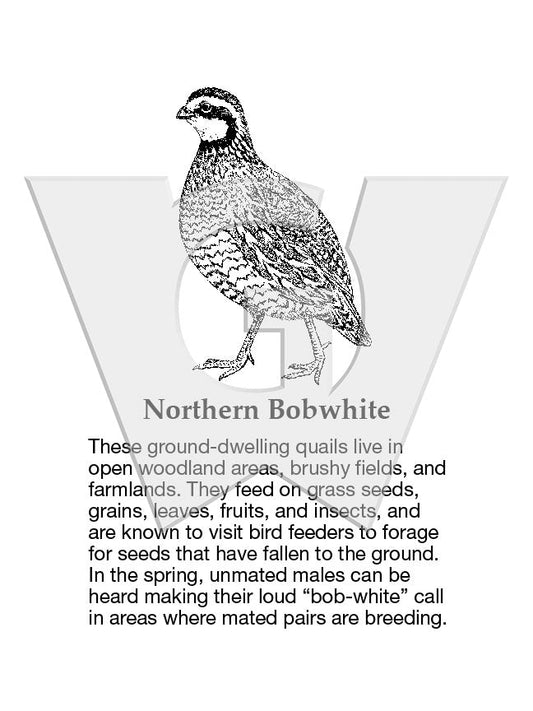 Northern Bobwhite

These ground-dwelling quails live in open woodland areas, brushy fields, and farmlands. They feed on grass seeds, grains, leaves, fruits, and insects, and are known to visit bird feeders to forage for seeds that have fallen to the ground. In the spring, unmated males can be heard making their loud “bob-white” call in areas where mated pairs are breeding.